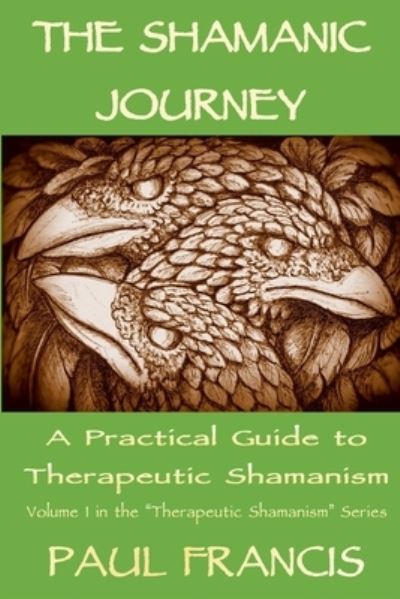 THE SHAMANIC JOURNEY

A Practical Guide to Therapeutic Shamanism

Volume 1 in the "Therapeutic Shamanism" Series

PAUL FRANCIS